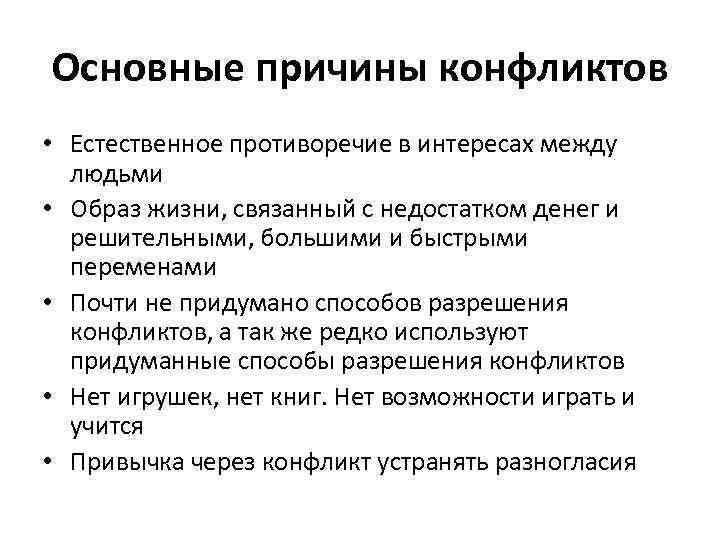 Основные причины конфликтов

• Естественное противоречие в интересах между людьми
• Образ жизни, связанный с недостатком денег и решительными, большими и быстрыми переменами
• Почти не придумано способов разрешения конфликтов, а так же редко используют придуманные способы разрешения конфликтов
• Нет игрушек, нет книг. Нет возможности играть и учится
• Привычка через конфликт устранять разногласия